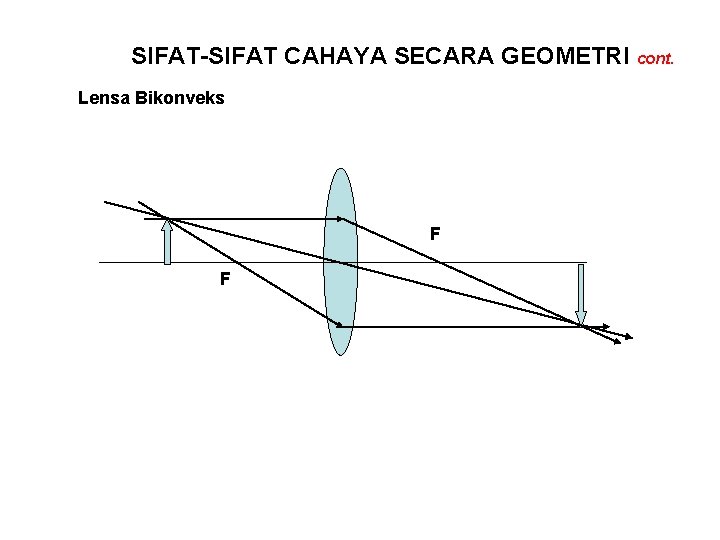 SIFAT-SIFAT CAHAYA SECARA GEOMETRI cont.

Lensa Bikonveks

F

F